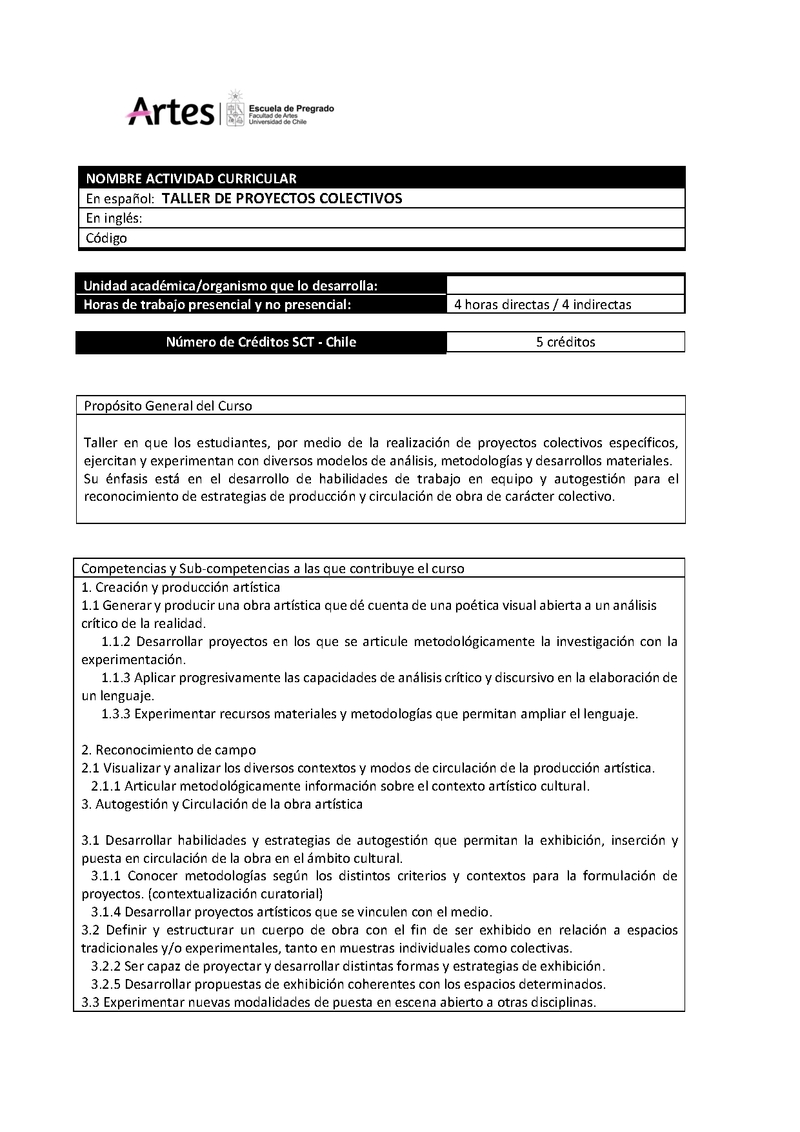 Artes | Escuela de Pregrado
Facultad de Artes
Universidad de Chile

| NOMBRE ACTIVIDAD CURRICULAR |
|---|
| En español: TALLER DE PROYECTOS COLECTIVOS |
| En inglés: |
| Código |

| Unidad académica/organismo que lo desarrolla: | |
|---|---|
| Horas de trabajo presencial y no presencial: | 4 horas directas / 4 indirectas |

| Número de Créditos SCT - Chile | 5 créditos |
|---|---|

Propósito General del Curso

Taller en que los estudiantes, por medio de la realización de proyectos colectivos específicos, ejercitan y experimentan con diversos modelos de análisis, metodologías y desarrollos materiales. Su énfasis está en el desarrollo de habilidades de trabajo en equipo y autogestión para el reconocimiento de estrategias de producción y circulación de obra de carácter colectivo.

Competencias y Sub-competencias a las que contribuye el curso
1. Creación y producción artística
1.1 Generar y producir una obra artística que dé cuenta de una poética visual abierta a un análisis crítico de la realidad.
1.1.2 Desarrollar proyectos en los que se articule metodológicamente la investigación con la experimentación.
1.1.3 Aplicar progresivamente las capacidades de análisis crítico y discursivo en la elaboración de un lenguaje.
1.3.3 Experimentar recursos materiales y metodologías que permitan ampliar el lenguaje.

2. Reconocimiento de campo
2.1 Visualizar y analizar los diversos contextos y modos de circulación de la producción artística.
2.1.1 Articular metodológicamente información sobre el contexto artístico cultural.
3. Autogestión y Circulación de la obra artística

3.1 Desarrollar habilidades y estrategias de autogestión que permitan la exhibición, inserción y puesta en circulación de la obra en el ámbito cultural.
3.1.1 Conocer metodologías según los distintos criterios y contextos para la formulación de proyectos. (contextualización curatorial)
3.1.4 Desarrollar proyectos artísticos que se vinculen con el medio.
3.2 Definir y estructurar un cuerpo de obra con el fin de ser exhibido en relación a espacios tradicionales y/o experimentales, tanto en muestras individuales como colectivas.
3.2.2 Ser capaz de proyectar y desarrollar distintas formas y estrategias de exhibición.
3.2.5 Desarrollar propuestas de exhibición coherentes con los espacios determinados.
3.3 Experimentar nuevas modalidades de puesta en escena abierto a otras disciplinas.